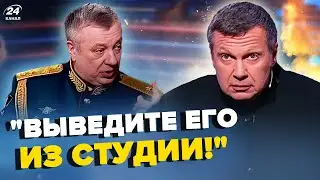 24 КАНАЛ

"ВЫВЕДИТЕ ЕГО ИЗ СТУДИИ!"